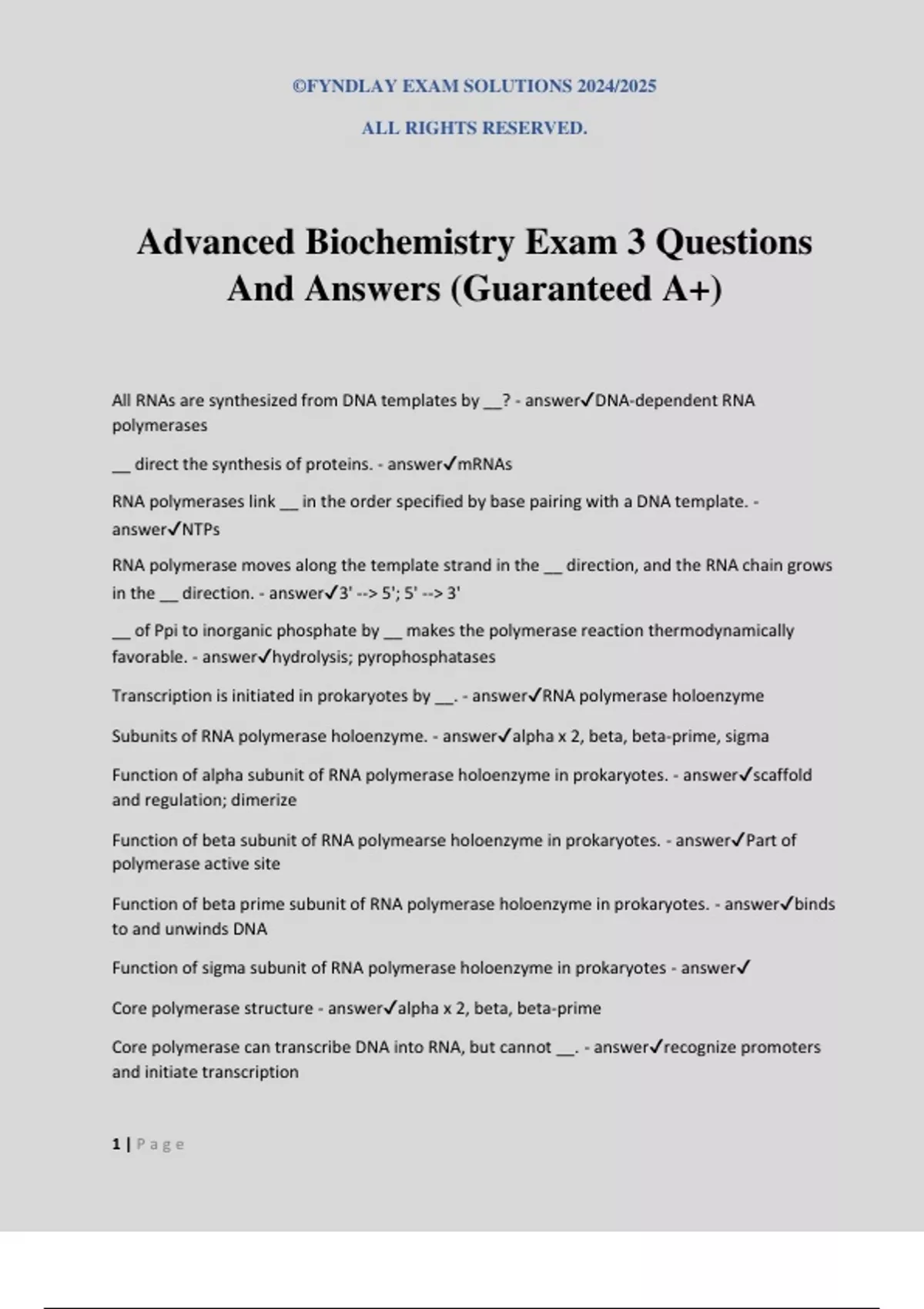 ©FYNDLAY EXAM SOLUTIONS 2024/2025

ALL RIGHTS RESERVED.

Advanced Biochemistry Exam 3 Questions And Answers (Guaranteed A+)

All RNAs are synthesized from DNA templates by __? - answer✓DNA-dependent RNA polymerases

__ direct the synthesis of proteins. - answer✓mRNAs

RNA polymerases link __ in the order specified by base pairing with a DNA template. - answer✓NTPs

RNA polymerase moves along the template strand in the __ direction, and the RNA chain grows in the __ direction. - answer✓3' --> 5'; 5' --> 3'

__ of Ppi to inorganic phosphate by __ makes the polymerase reaction thermodynamically favorable. - answer✓hydrolysis; pyrophosphatases

Transcription is initiated in prokaryotes by __. - answer✓RNA polymerase holoenzyme

Subunits of RNA polymerase holoenzyme. - answer✓alpha x 2, beta, beta-prime, sigma

Function of alpha subunit of RNA polymerase holoenzyme in prokaryotes. - answer✓scaffold and regulation; dimerize

Function of beta subunit of RNA polymearse holoenzyme in prokaryotes. - answer✓Part of polymerase active site

Function of beta prime subunit of RNA polymerase holoenzyme in prokaryotes. - answer✓binds to and unwinds DNA

Function of sigma subunit of RNA polymerase holoenzyme in prokaryotes - answer✓

Core polymerase structure - answer✓alpha x 2, beta, beta-prime

Core polymerase can transcribe DNA into RNA, but cannot __. - answer✓recognize promoters and initiate transcription

1 | Page